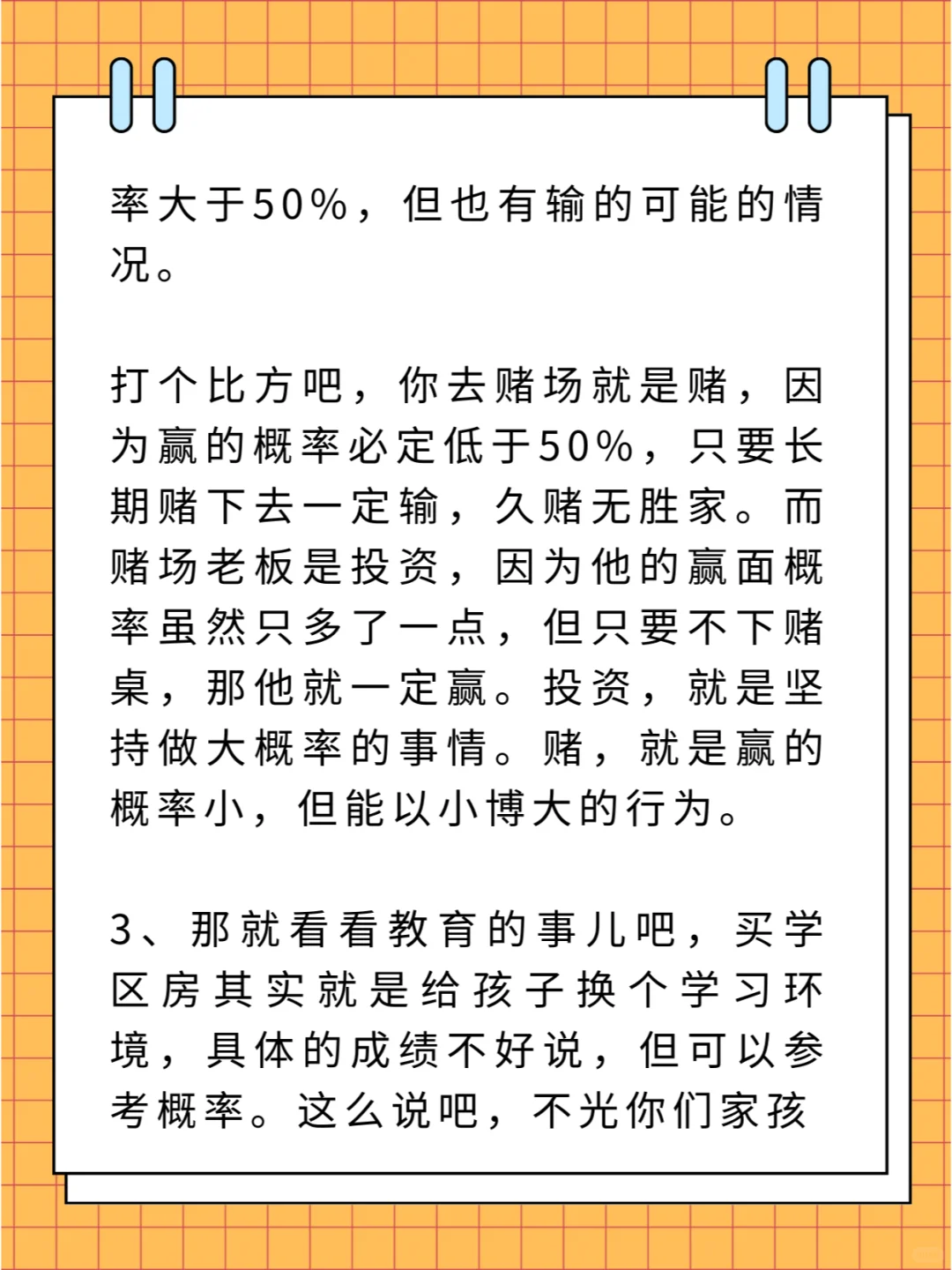 率大于50%，但也有输的可能的情况。

打个比方吧，你去赌场就是赌，因为赢的概率必定低于50%，只要长期赌下去一定输，久赌无胜家。而赌场老板是投资，因为他的赢面概率虽然只多了一点，但只要不下赌桌，那他就一定赢。投资，就是坚持做大概率的事情。赌，就是赢的概率小，但能以小博大的行为。

3、那就看看教育的事儿吧，买学区房其实就是给孩子换个学习环境，具体的成绩不好说，但可以参考概率。这么说吧，不光你们家孩